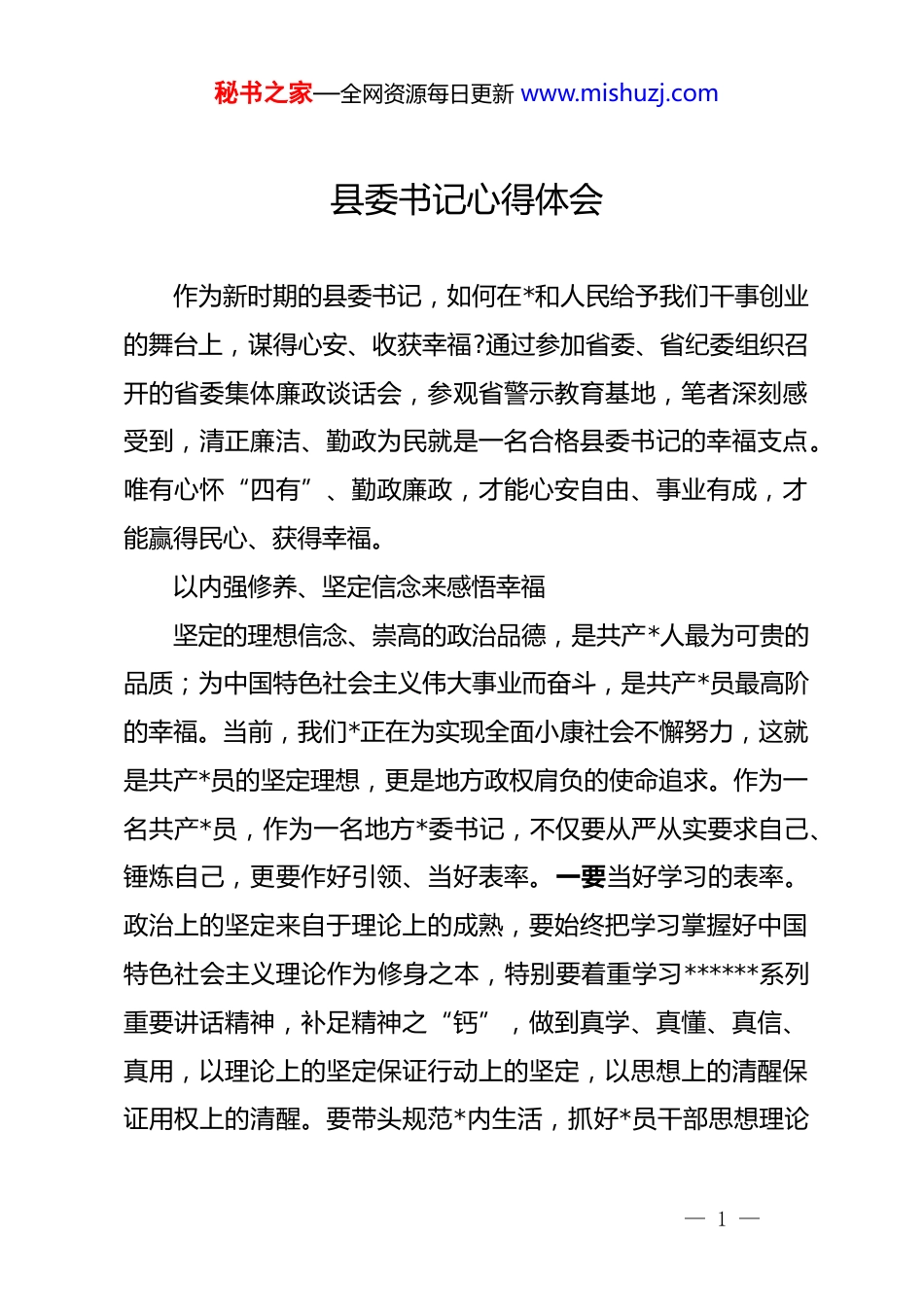 秘书之家—全网资源每日更新 www.mishuzj.com

县委书记心得体会

作为新时期的县委书记，如何在*和人民给予我们干事创业的舞台上，谋得心安、收获幸福?通过参加省委、省纪委组织召开的省委集体廉政谈话会，参观省警示教育基地，笔者深刻感受到，清正廉洁、勤政为民就是一名合格县委书记的幸福支点。唯有心怀“四有”、勤政廉政，才能心安自由、事业有成，才能赢得民心、获得幸福。

以内强修养、坚定信念来感悟幸福

坚定的理想信念、崇高的政治品德，是共产*人最为可贵的品质；为中国特色社会主义伟大事业而奋斗，是共产*员最高阶的幸福。当前，我们*正在为实现全面小康社会不懈努力，这就是共产*员的坚定理想，更是地方政权肩负的使命追求。作为一名共产*员，作为一名地方*委书记，不仅要从严从实要求自己、锤炼自己，更要作好引领、当好表率。一要当好学习的表率。政治上的坚定来自于理论上的成熟，要始终把学习掌握好中国特色社会主义理论作为修身之本，特别要着重学习******系列重要讲话精神，补足精神之“钙”，做到真学、真懂、真信、真用，以理论上的坚定保证行动上的坚定，以思想上的清醒保证用权上的清醒。要带头规范*内生活，抓好*员干部思想理论

— 1 —